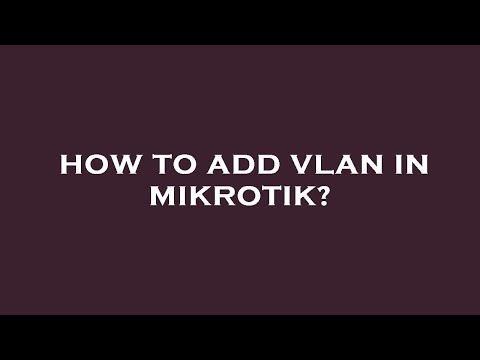 HOW TO ADD VLAN IN MIKROTIK?